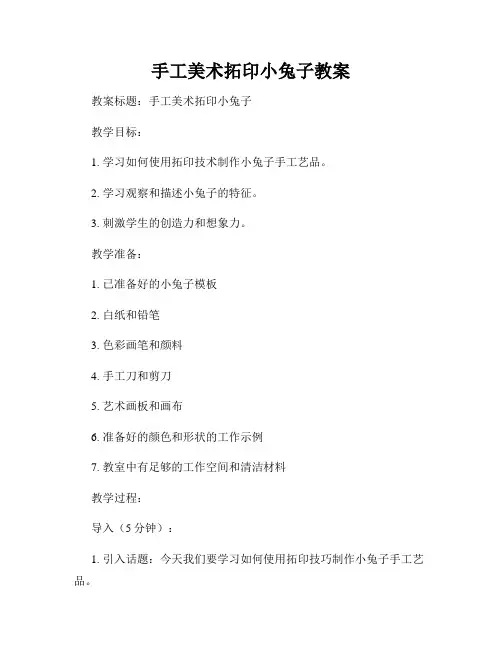 手工美术拓印小兔子教案

教案标题：手工美术拓印小兔子

教学目标：

1. 学习如何使用拓印技术制作小兔子手工艺品。

2. 学习观察和描述小兔子的特征。

3. 刺激学生的创造力和想象力。

教学准备：

1. 已准备好的小兔子模板

2. 白纸和铅笔

3. 色彩画笔和颜料

4. 手工刀和剪刀

5. 艺术画板和画布

6. 准备好的颜色和形状的工作示例

7. 教室中有足够的工作空间和清洁材料

教学过程：

导入（5 分钟）：

1. 引入话题：今天我们要学习如何使用拓印技巧制作小兔子手工艺品。